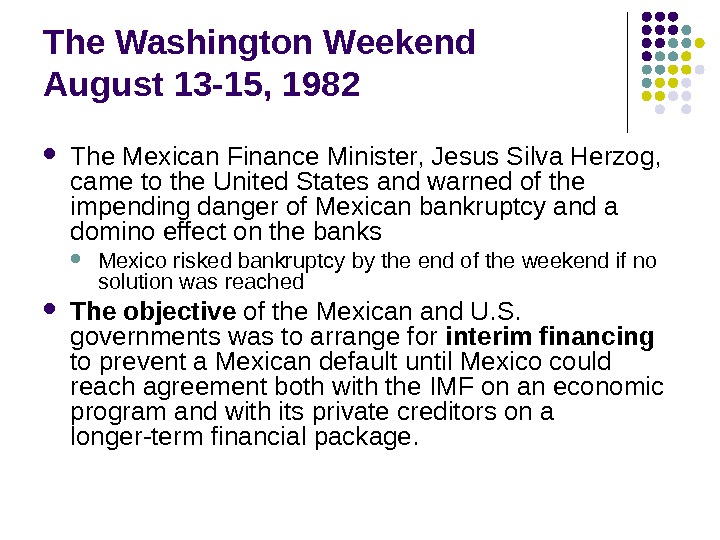 The Washington Weekend
August 13-15, 1982

• The Mexican Finance Minister, Jesus Silva Herzog, came to the United States and warned of the impending danger of Mexican bankruptcy and a domino effect on the banks

• Mexico risked bankruptcy by the end of the weekend if no solution was reached

• The objective of the Mexican and U.S. governments was to arrange for interim financing to prevent a Mexican default until Mexico could reach agreement both with the IMF on an economic program and with its private creditors on a longer-term financial package.